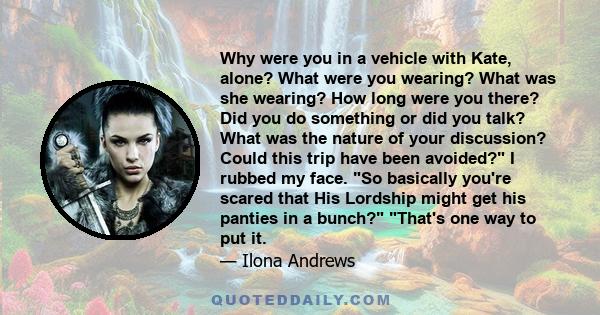 Why were you in a vehicle with Kate, alone? What were you wearing? What was she wearing? How long were you there? Did you do something or did you talk? What was the nature of your discussion? Could this trip have been avoided?" I rubbed my face. "So basically you're scared that His Lordship might get his panties in a bunch?" "That's one way to put it.

— Ilona Andrews

QUOTEDDAILY.COM